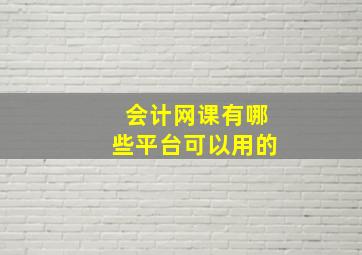 会计网课有哪些平台可以用的